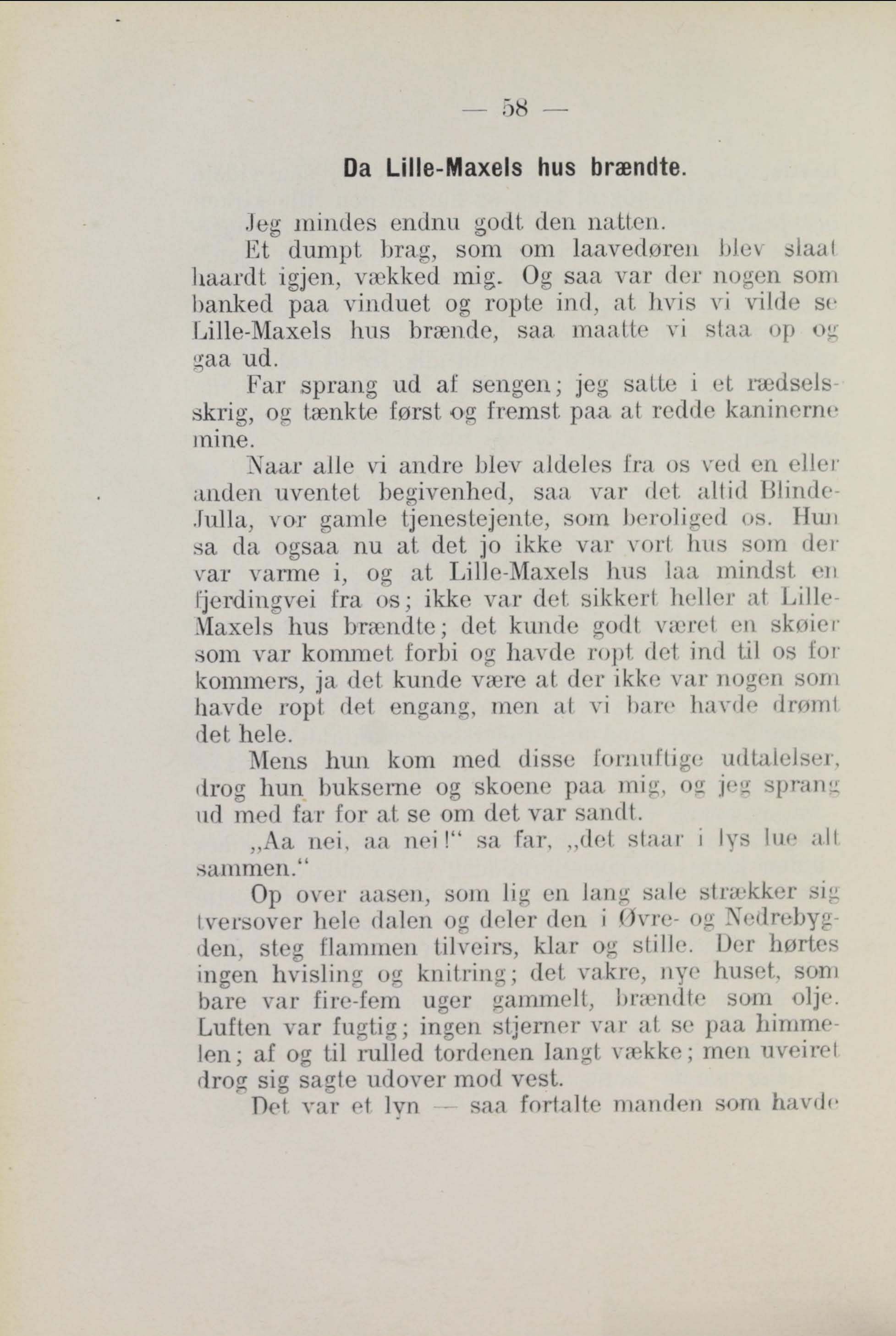 — 58 —

Da Lille-Maxels hus brændte.

Jeg mindes endnu godt den natten.

Et dumpt brag, som om laavedøren blev slaat haardt igjen, vækked mig. Og saa var der nogen som banked paa vinduet og ropte ind, at hvis vi vilde se Lille-Maxels hus brænde, saa maatte vi staa op og gaa ud.

Far sprang ud af sengen; jeg satte i et rædselsskrig, og tænkte først og fremst paa at redde kaninerne mine.

Naar alle vi andre blev aldeles fra os ved en eller anden uventet begivenhed, saa var det altid Blinde-Julla, vor gamle tjenestejente, som beroliged os. Hun sa da ogsaa nu at det jo ikke var vort hus som der var varme i, og at Lille-Maxels hus laa mindst en fjerdingvei fra os; ikke var det sikkert heller at Lille-Maxels hus brændte; det kunde godt været en skøier som var kommet forbi og havde ropt det ind til os for kommers, ja det kunde være at der ikke var nogen som havde ropt det engang, men at vi bare havde drømt det hele.

Mens hun kom med disse fornuftige udtalelser, drog hun bukserne og skoene paa mig, og jeg sprang ud med far for at se om det var sandt.

„Aa nei, aa nei!“ sa far, „det staar i lys lue alt sammen.“

Op over aasen, som lig en lang sale strækker sig tversover hele dalen og deler den i Øvre- og Nedrebygden, steg flammen tilveirs, klar og stille. Der hørtes ingen hvisling og knitring; det vakre, nye huset, som bare var fire-fem uger gammelt, brændte som olje. Luften var fugtig; ingen stjerner var at se paa himmelen; af og til rulled tordenen langt vække; men uveiret drog sig sagte udover mod vest.

Det var et lyn — saa fortalte manden som havde